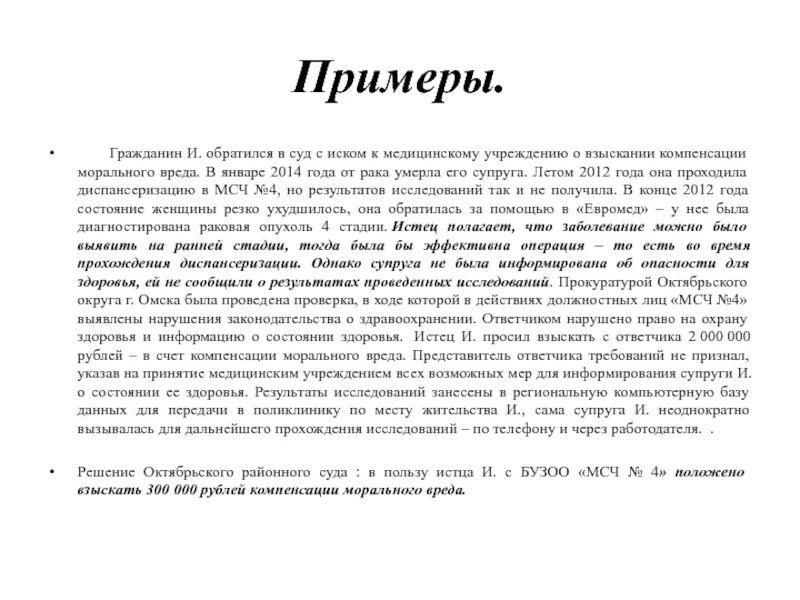 Примеры.

• Гражданин И. обратился в суд с иском к медицинскому учреждению о взыскании компенсации морального вреда. В январе 2014 года от рака умерла его супруга. Летом 2012 года она проходила диспансеризацию в МСЧ №4, но результатов исследований так и не получила. В конце 2012 года состояние женщины резко ухудшилось, она обратилась за помощью в «Евромед» – у нее была диагностирована раковая опухоль 4 стадии. Истец полагает, что заболевание можно было выявить на ранней стадии, тогда была бы эффективна операция – то есть во время прохождения диспансеризации. Однако супруга не была информирована об опасности для здоровья, ей не сообщили о результатах проведенных исследований. Прокуратурой Октябрьского округа г. Омска была проведена проверка, в ходе которой в действиях должностных лиц «МСЧ №4» выявлены нарушения законодательства о здравоохранении. Ответчиком нарушено право на охрану здоровья и информацию о состоянии здоровья. Истец И. просил взыскать с ответчика 2 000 000 рублей – в счет компенсации морального вреда. Представитель ответчика требований не признал, указав на принятие медицинским учреждением всех возможных мер для информирования супруги И. о состоянии ее здоровья. Результаты исследований занесены в региональную компьютерную базу данных для передачи в поликлинику по месту жительства И., сама супруга И. неоднократно вызывалась для дальнейшего прохождения исследований – по телефону и через работодателя. .

• Решение Октябрьского районного суда : в пользу истца И. с БУЗОО «МСЧ № 4» положено взыскать 300 000 рублей компенсации морального вреда.